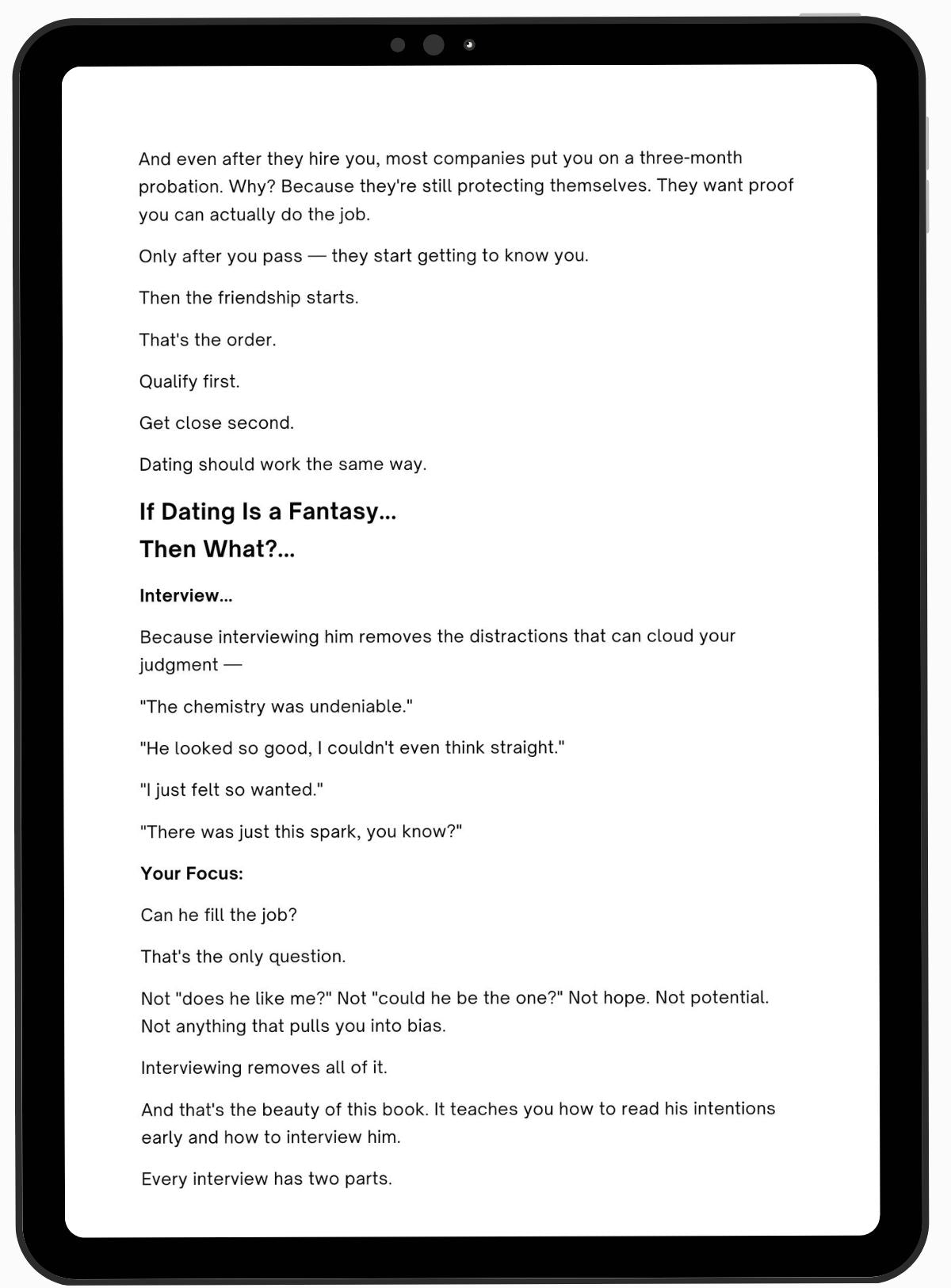 And even after they hire you, most companies put you on a three-month probation. Why? Because they're still protecting themselves. They want proof you can actually do the job.

Only after you pass — they start getting to know you.

Then the friendship starts.

That's the order.

Qualify first.

Get close second.

Dating should work the same way.

If Dating Is a Fantasy...
Then What?...

Interview...

Because interviewing him removes the distractions that can cloud your judgment —

"The chemistry was undeniable."

"He looked so good, I couldn't even think straight."

"I just felt so wanted."

"There was just this spark, you know?"

Your Focus:

Can he fill the job?

That's the only question.

Not "does he like me?" Not "could he be the one?" Not hope. Not potential. Not anything that pulls you into bias.

Interviewing removes all of it.

And that's the beauty of this book. It teaches you how to read his intentions early and how to interview him.

Every interview has two parts.